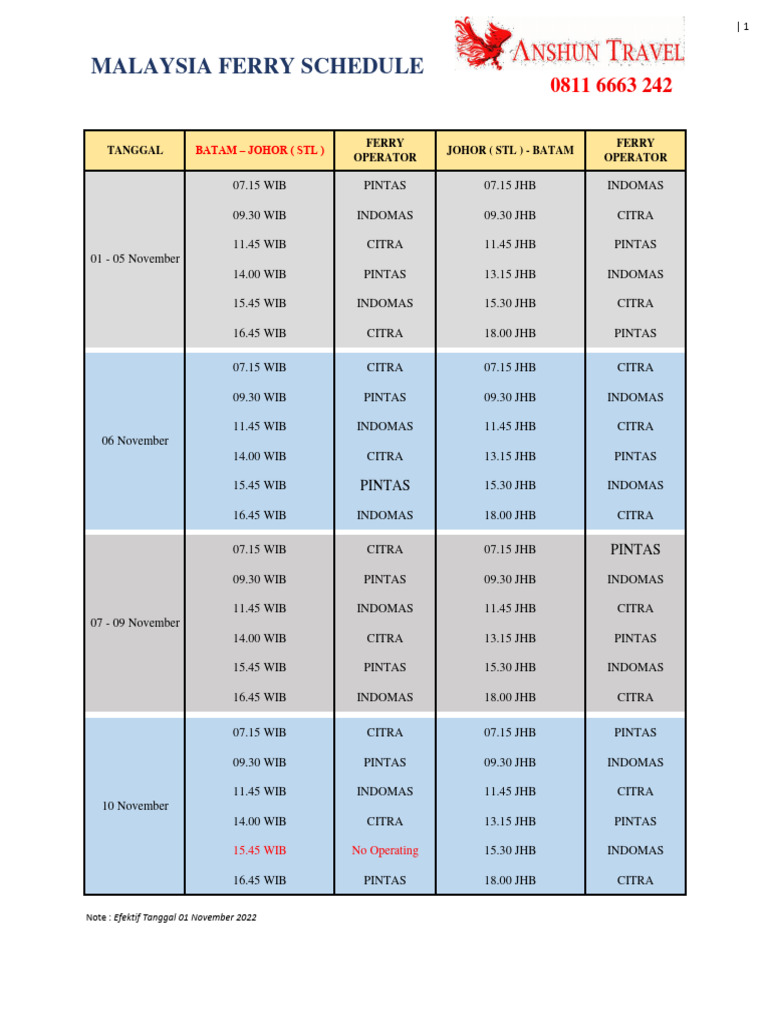 | 1

MALAYSIA FERRY SCHEDULE

ANSHUN TRAVEL
0811 6663 242

| TANGGAL | BATAM – JOHOR ( STL ) | FERRY OPERATOR | JOHOR ( STL ) - BATAM | FERRY OPERATOR |
|---|---|---|---|---|
| 01 - 05 November | 07.15 WIB | PINTAS | 07.15 JHB | INDOMAS |
| | 09.30 WIB | INDOMAS | 09.30 JHB | CITRA |
| | 11.45 WIB | CITRA | 11.45 JHB | PINTAS |
| | 14.00 WIB | PINTAS | 13.15 JHB | INDOMAS |
| | 15.45 WIB | INDOMAS | 15.30 JHB | CITRA |
| | 16.45 WIB | CITRA | 18.00 JHB | PINTAS |
| 06 November | 07.15 WIB | CITRA | 07.15 JHB | CITRA |
| | 09.30 WIB | PINTAS | 09.30 JHB | INDOMAS |
| | 11.45 WIB | INDOMAS | 11.45 JHB | CITRA |
| | 14.00 WIB | CITRA | 13.15 JHB | PINTAS |
| | 15.45 WIB | PINTAS | 15.30 JHB | INDOMAS |
| | 16.45 WIB | INDOMAS | 18.00 JHB | CITRA |
| 07 - 09 November | 07.15 WIB | CITRA | 07.15 JHB | PINTAS |
| | 09.30 WIB | PINTAS | 09.30 JHB | INDOMAS |
| | 11.45 WIB | INDOMAS | 11.45 JHB | CITRA |
| | 14.00 WIB | CITRA | 13.15 JHB | PINTAS |
| | 15.45 WIB | PINTAS | 15.30 JHB | INDOMAS |
| | 16.45 WIB | INDOMAS | 18.00 JHB | CITRA |
| 10 November | 07.15 WIB | CITRA | 07.15 JHB | PINTAS |
| | 09.30 WIB | PINTAS | 09.30 JHB | INDOMAS |
| | 11.45 WIB | INDOMAS | 11.45 JHB | CITRA |
| | 14.00 WIB | CITRA | 13.15 JHB | PINTAS |
| | 15.45 WIB | No Operating | 15.30 JHB | INDOMAS |
| | 16.45 WIB | PINTAS | 18.00 JHB | CITRA |

Note : Efektif Tanggal 01 November 2022